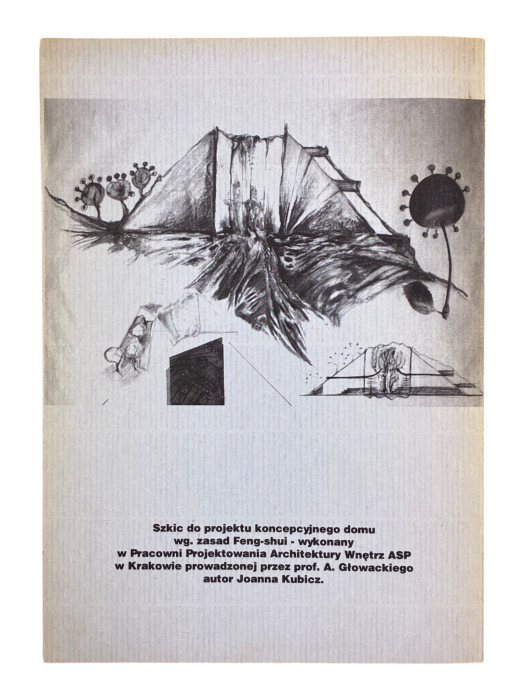 Szkic do projektu koncepcyjnego domu wg. zasad Feng-shui - wykonany w Pracowni Projektowania Architektury Wnętrz ASP w Krakowie prowadzonej przez prof. A. Głowackiego autor Joanna Kubicz.